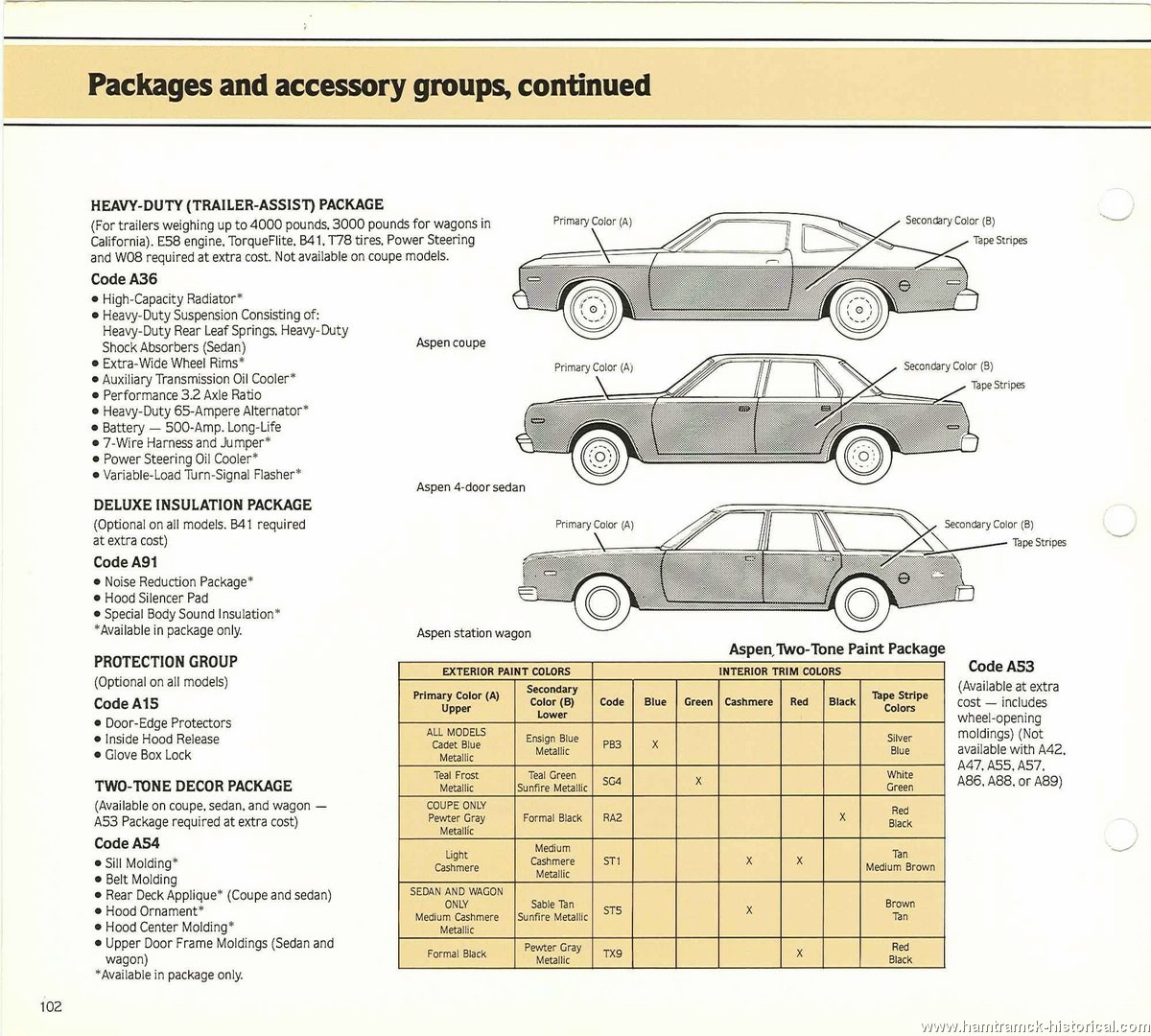 Packages and accessory groups, continued

HEAVY-DUTY (TRAILER-ASSIST) PACKAGE
(For trailers weighing up to 4000 pounds, 3000 pounds for wagons in California). E58 engine, TorqueFlite, B41, T78 tires, Power Steering and W08 required at extra cost. Not available on coupe models.

Code A36
• High-Capacity Radiator*
• Heavy-Duty Suspension Consisting of: Heavy-Duty Rear Leaf Springs, Heavy-Duty Shock Absorbers (Sedan)
• Extra-Wide Wheel Rims*
• Auxiliary Transmission Oil Cooler*
• Performance 3.2 Axle Ratio
• Heavy-Duty 65-Ampere Alternator*
• Battery — 500-Amp. Long-Life
• 7-Wire Harness and Jumper*
• Power Steering Oil Cooler*
• Variable-Load Turn-Signal Flasher*

DELUXE INSULATION PACKAGE
(Optional on all models. B41 required at extra cost)

Code A91
• Noise Reduction Package*
• Hood Silencer Pad
• Special Body Sound Insulation*
*Available in package only.

PROTECTION GROUP
(Optional on all models)

Code A15
• Door-Edge Protectors
• Inside Hood Release
• Glove Box Lock

TWO-TONE DECOR PACKAGE
(Available on coupe, sedan, and wagon — A53 Package required at extra cost)

Code A54
• Sill Molding*
• Belt Molding
• Rear Deck Applique* (Coupe and sedan)
• Hood Ornament*
• Hood Center Molding*
• Upper Door Frame Moldings (Sedan and wagon)
*Available in package only.

Primary Color (A)
Secondary Color (B)
Tape Stripes
Aspen coupe

Primary Color (A)
Secondary Color (B)
Tape Stripes
Aspen 4-door sedan

Primary Color (A)
Secondary Color (B)
Tape Stripes
Aspen station wagon

Aspen Two-Tone Paint Package

| EXTERIOR PAINT COLORS | | INTERIOR TRIM COLORS | | | | | | |
|---|---|---|---|---|---|---|---|---|
| Primary Color (A) Upper | Secondary Color (B) Lower | Code | Blue | Green | Cashmere | Red | Black | Tape Stripe Colors |
| ALL MODELS Cadet Blue Metallic | Ensign Blue Metallic | PB3 | X | | | | | Silver Blue |
| Teal Frost Metallic | Teal Green Sunfire Metallic | SG4 | | X | | | | White Green |
| COUPE ONLY Pewter Gray Metallic | Formal Black | RA2 | | | | | X | Red Black |
| Light Cashmere | Medium Cashmere Metallic | ST1 | | | X | X | | Tan Medium Brown |
| SEDAN AND WAGON ONLY Medium Cashmere Metallic | Sable Tan Sunfire Metallic | ST5 | | | X | | | Brown Tan |
| Formal Black | Pewter Gray Metallic | TX9 | | | | X | | Red Black |

Code A53
(Available at extra cost — includes wheel-opening moldings) (Not available with A42, A47, A55, A57, A86, A88, or A89)

102

www.hamtramck-historical.com